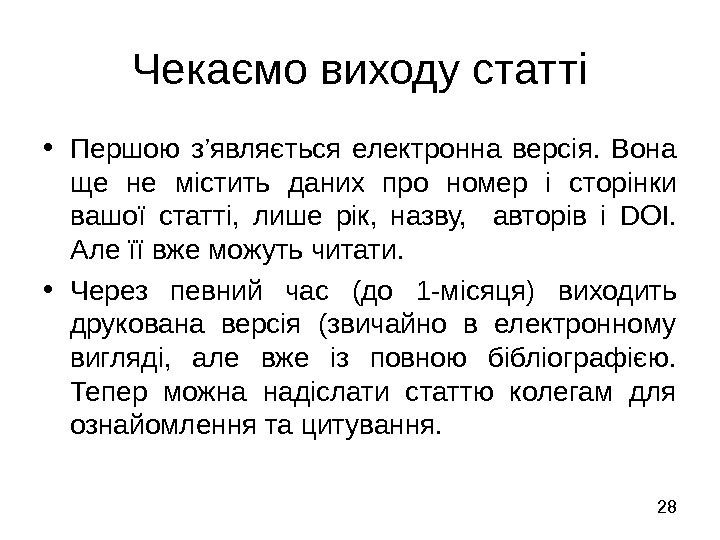 Чекаємо виходу статті

• Першою з’являється електронна версія. Вона ще не містить даних про номер і сторінки вашої статті, лише рік, назву, авторів і DOI. Але її вже можуть читати.

• Через певний час (до 1-місяця) виходить друкована версія (звичайно в електронному вигляді, але вже із повною бібліографією. Тепер можна надіслати статтю колегам для ознайомлення та цитування.

28